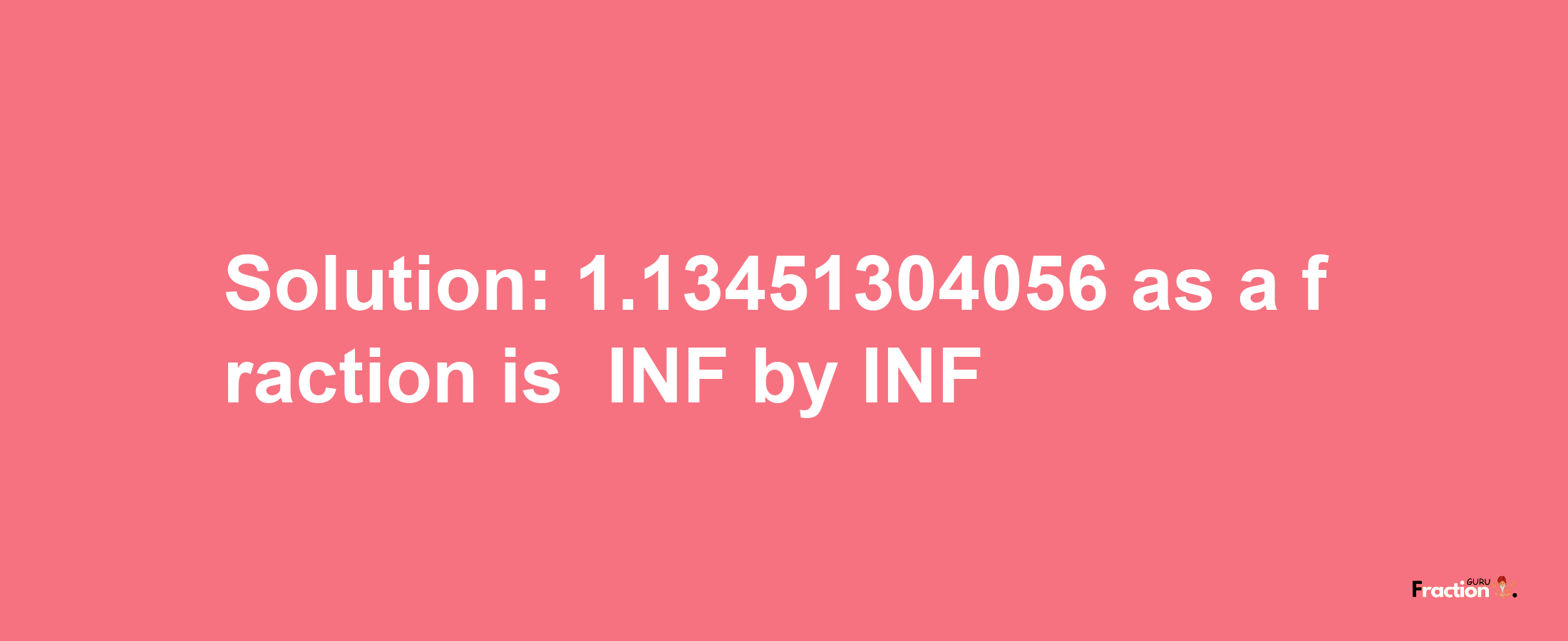 Solution: 1.13451304056 as a fraction is  INF by INF

Fraction GURU